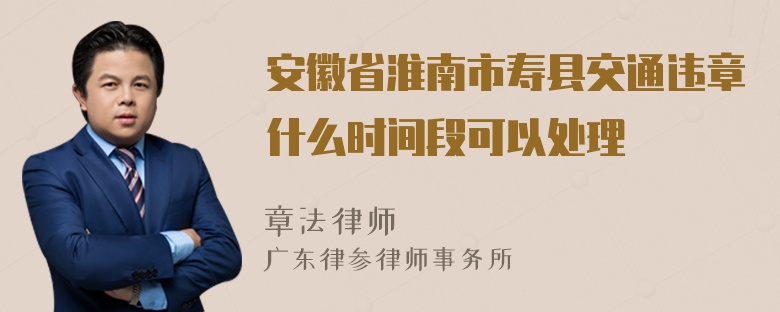 安徽省淮南市寿县交通违章什么时间段可以处理

章法律师

广东律参律师事务所